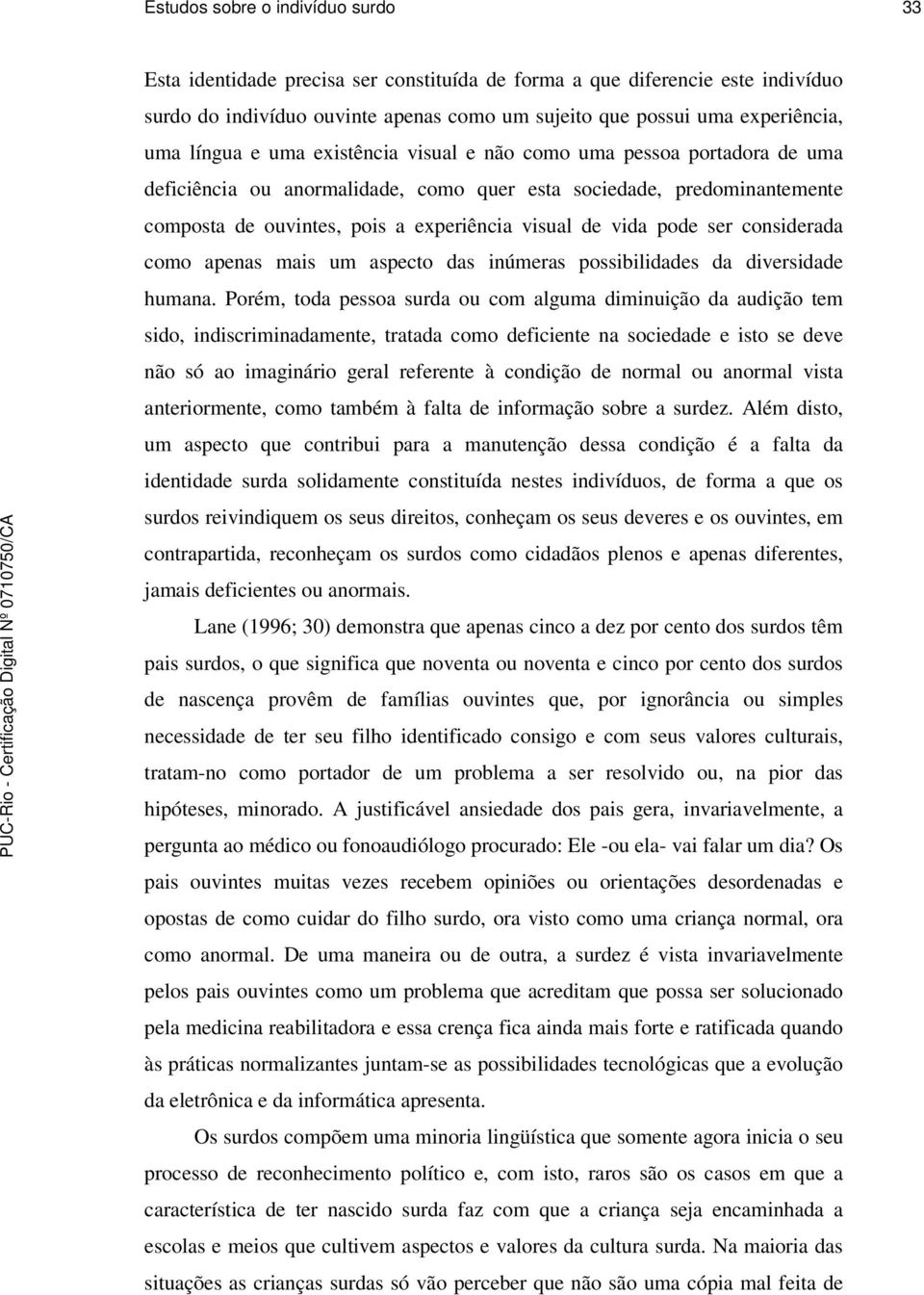 Estudos sobre o indivíduo surdo 33

Esta identidade precisa ser constituída de forma a que diferencie este indivíduo surdo do indivíduo ouvinte apenas como um sujeito que possui uma experiência, uma língua e uma existência visual e não como uma pessoa portadora de uma deficiência ou anormalidade, como quer esta sociedade, predominantemente composta de ouvintes, pois a experiência visual de vida pode ser considerada como apenas mais um aspecto das inúmeras possibilidades da diversidade humana. Porém, toda pessoa surda ou com alguma diminuição da audição tem sido, indiscriminadamente, tratada como deficiente na sociedade e isto se deve não só ao imaginário geral referente à condição de normal ou anormal vista anteriormente, como também à falta de informação sobre a surdez. Além disto, um aspecto que contribui para a manutenção dessa condição é a falta da identidade surda solidamente constituída nestes indivíduos, de forma a que os surdos reivindiquem os seus direitos, conheçam os seus deveres e os ouvintes, em contrapartida, reconheçam os surdos como cidadãos plenos e apenas diferentes, jamais deficientes ou anormais.

Lane (1996; 30) demonstra que apenas cinco a dez por cento dos surdos têm pais surdos, o que significa que noventa ou noventa e cinco por cento dos surdos de nascença provêm de famílias ouvintes que, por ignorância ou simples necessidade de ter seu filho identificado consigo e com seus valores culturais, tratam-no como portador de um problema a ser resolvido ou, na pior das hipóteses, minorado. A justificável ansiedade dos pais gera, invariavelmente, a pergunta ao médico ou fonoaudiólogo procurado: Ele -ou ela- vai falar um dia? Os pais ouvintes muitas vezes recebem opiniões ou orientações desordenadas e opostas de como cuidar do filho surdo, ora visto como uma criança normal, ora como anormal. De uma maneira ou de outra, a surdez é vista invariavelmente pelos pais ouvintes como um problema que acreditam que possa ser solucionado pela medicina reabilitadora e essa crença fica ainda mais forte e ratificada quando às práticas normalizantes juntam-se as possibilidades tecnológicas que a evolução da eletrônica e da informática apresenta.

Os surdos compõem uma minoria lingüística que somente agora inicia o seu processo de reconhecimento político e, com isto, raros são os casos em que a característica de ter nascido surda faz com que a criança seja encaminhada a escolas e meios que cultivem aspectos e valores da cultura surda. Na maioria das situações as crianças surdas só vão perceber que não são uma cópia mal feita de

PUC-Rio - Certificação Digital Nº 0710750/CA